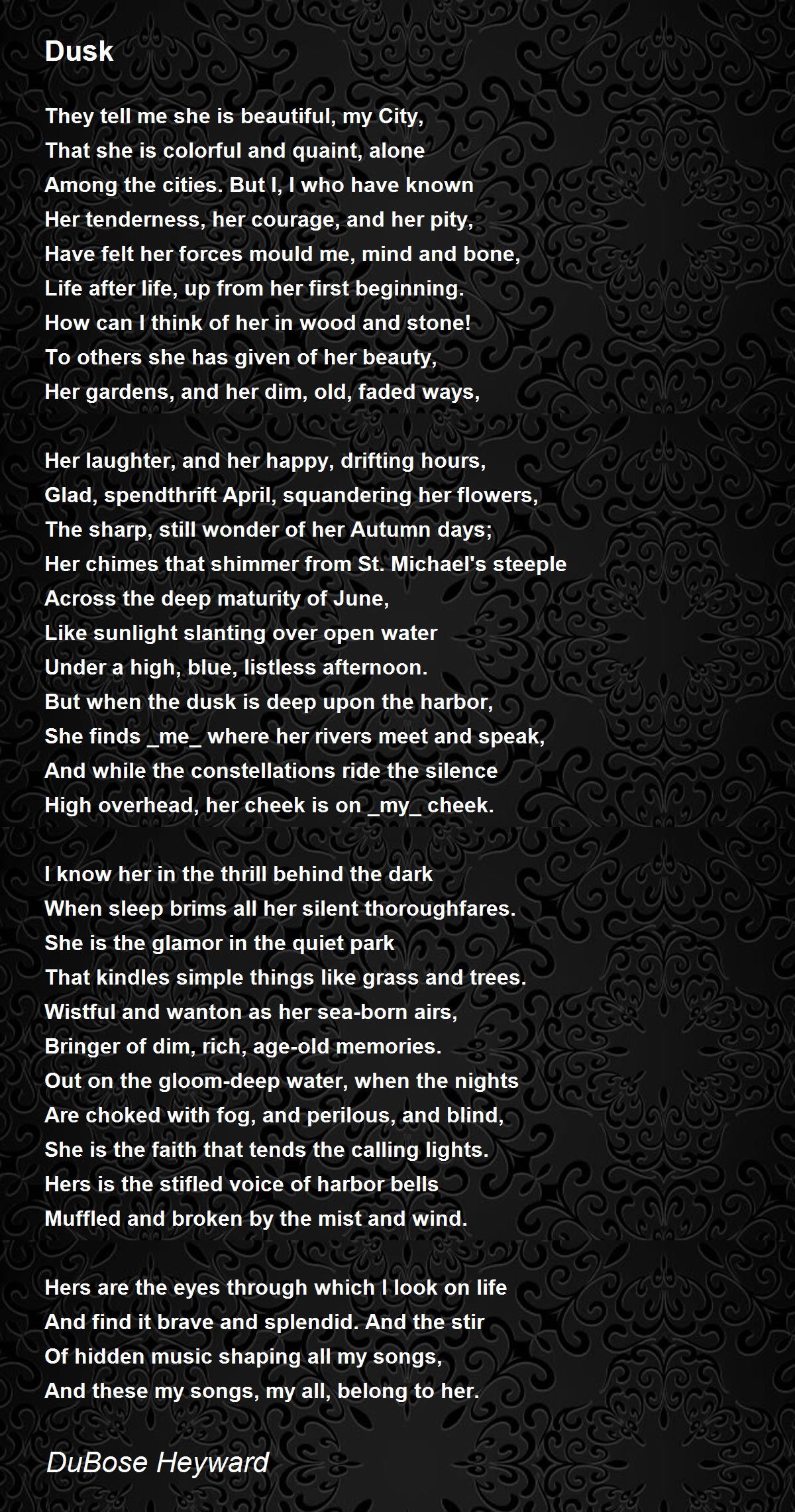 Dusk

They tell me she is beautiful, my City,
That she is colorful and quaint, alone
Among the cities. But I, I who have known
Her tenderness, her courage, and her pity,
Have felt her forces mould me, mind and bone,
Life after life, up from her first beginning.
How can I think of her in wood and stone!
To others she has given of her beauty,
Her gardens, and her dim, old, faded ways,

Her laughter, and her happy, drifting hours,
Glad, spendthrift April, squandering her flowers,
The sharp, still wonder of her Autumn days;
Her chimes that shimmer from St. Michael's steeple
Across the deep maturity of June,
Like sunlight slanting over open water
Under a high, blue, listless afternoon.
But when the dusk is deep upon the harbor,
She finds _me_ where her rivers meet and speak,
And while the constellations ride the silence
High overhead, her cheek is on _my_ cheek.

I know her in the thrill behind the dark
When sleep brims all her silent thoroughfares.
She is the glamor in the quiet park
That kindles simple things like grass and trees.
Wistful and wanton as her sea-born airs,
Bringer of dim, rich, age-old memories.
Out on the gloom-deep water, when the nights
Are choked with fog, and perilous, and blind,
She is the faith that tends the calling lights.
Hers is the stifled voice of harbor bells
Muffled and broken by the mist and wind.

Hers are the eyes through which I look on life
And find it brave and splendid. And the stir
Of hidden music shaping all my songs,
And these my songs, my all, belong to her.

DuBose Heyward